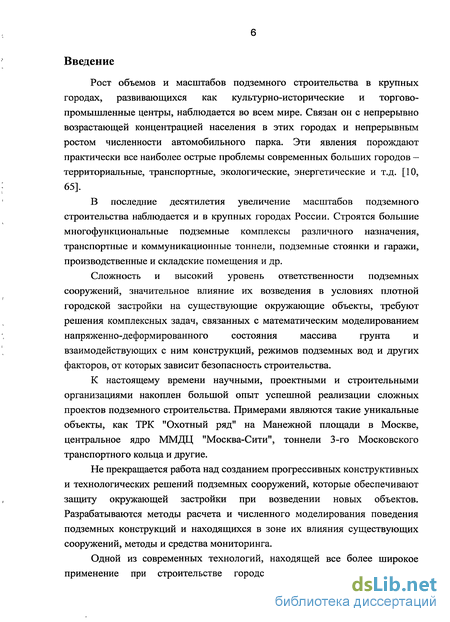 6

Введение

Рост объемов и масштабов подземного строительства в крупных городах, развивающихся как культурно-исторические и торгово-промышленные центры, наблюдается во всем мире. Связан он с непрерывно возрастающей концентрацией населения в этих городах и непрерывным ростом численности автомобильного парка. Эти явления порождают практически все наиболее острые проблемы современных больших городов – территориальные, транспортные, экологические, энергетические и т.д. [10, 65].

В последние десятилетия увеличение масштабов подземного строительства наблюдается и в крупных городах России. Строятся большие многофункциональные подземные комплексы различного назначения, транспортные и коммуникационные тоннели, подземные стоянки и гаражи, производственные и складские помещения и др.

Сложность и высокий уровень ответственности подземных сооружений, значительное влияние их возведения в условиях плотной городской застройки на существующие окружающие объекты, требуют решения комплексных задач, связанных с математическим моделированием напряженно-деформированного состояния массива грунта и взаимодействующих с ним конструкций, режимов подземных вод и других факторов, от которых зависит безопасность строительства.

К настоящему времени научными, проектными и строительными организациями накоплен большой опыт успешной реализации сложных проектов подземного строительства. Примерами являются такие уникальные объекты, как ТРК "Охотный ряд" на Манежной площади в Москве, центральное ядро ММДЦ "Москва-Сити", тоннели 3-го Московского транспортного кольца и другие.

Не прекращается работа над созданием прогрессивных конструктивных и технологических решений подземных сооружений, которые обеспечивают защиту окружающей застройки при возведении новых объектов. Разрабатываются методы расчета и численного моделирования поведения подземных конструкций и находящихся в зоне их влияния существующих сооружений, методы и средства мониторинга.

Одной из современных технологий, находящей все более широкое применение при строительстве городс

dsLib.net
библиотека диссертаций